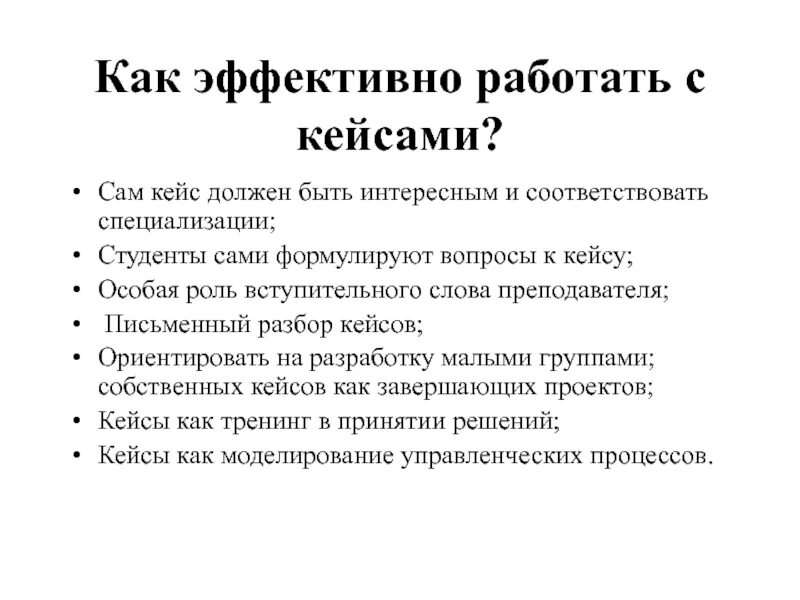 Как эффективно работать с кейсами?

• Сам кейс должен быть интересным и соответствовать специализации;
• Студенты сами формулируют вопросы к кейсу;
• Особая роль вступительного слова преподавателя;
• Письменный разбор кейсов;
• Ориентировать на разработку малыми группами; собственных кейсов как завершающих проектов;
• Кейсы как тренинг в принятии решений;
• Кейсы как моделирование управленческих процессов.